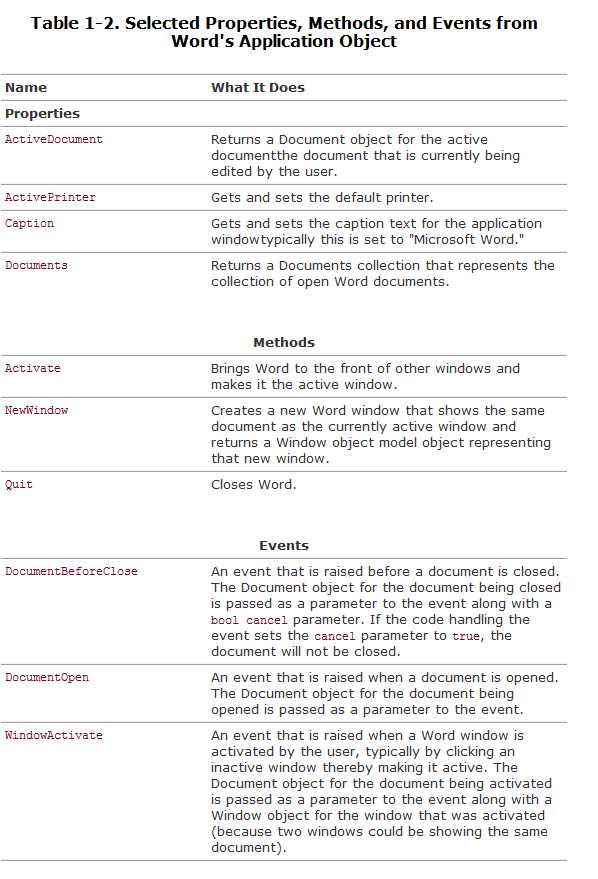 Table 1-2. Selected Properties, Methods, and Events from Word's Application Object

| Name | What It Does |
|---|---|
| **Properties** | |
| ActiveDocument | Returns a Document object for the active documentthe document that is currently being edited by the user. |
| ActivePrinter | Gets and sets the default printer. |
| Caption | Gets and sets the caption text for the application windowtypically this is set to "Microsoft Word." |
| Documents | Returns a Documents collection that represents the collection of open Word documents. |
| **Methods** | |
| Activate | Brings Word to the front of other windows and makes it the active window. |
| NewWindow | Creates a new Word window that shows the same document as the currently active window and returns a Window object model object representing that new window. |
| Quit | Closes Word. |
| **Events** | |
| DocumentBeforeClose | An event that is raised before a document is closed. The Document object for the document being closed is passed as a parameter to the event along with a bool cancel parameter. If the code handling the event sets the cancel parameter to true, the document will not be closed. |
| DocumentOpen | An event that is raised when a document is opened. The Document object for the document being opened is passed as a parameter to the event. |
| WindowActivate | An event that is raised when a Word window is activated by the user, typically by clicking an inactive window thereby making it active. The Document object for the document being activated is passed as a parameter to the event along with a Window object for the window that was activated (because two windows could be showing the same document). |